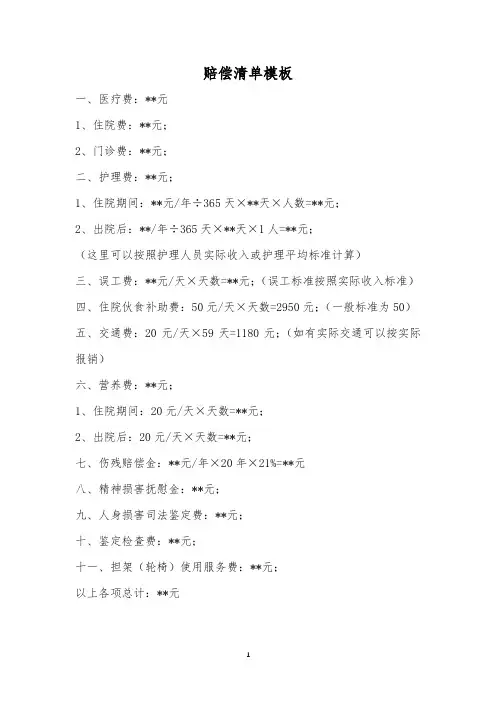 赔偿清单模板

一、医疗费：**元

1、住院费：**元；

2、门诊费：**元；

二、护理费：**元；

1、住院期间：**元/年÷365 天×**天×人数=**元；

2、出院后：**/年÷365 天×**天×1 人=**元；

（这里可以按照护理人员实际收入或护理平均标准计算）

三、误工费：**元/天×天数=**元；（误工标准按照实际收入标准）

四、住院伙食补助费：50 元/天×天数=2950 元；（一般标准为 50）

五、交通费：20 元/天×59 天=1180 元；（如有实际交通可以按实际报销）

六、营养费：**元；

1、住院期间：20 元/天×天数=**元；

2、出院后：20 元/天×天数=**元；

七、伤残赔偿金：**元/年×20 年×21%=**元

八、精神损害抚慰金：**元；

九、人身损害司法鉴定费：**元；

十、鉴定检查费：**元；

十一、担架（轮椅）使用服务费：**元；

以上各项总计：**元

1